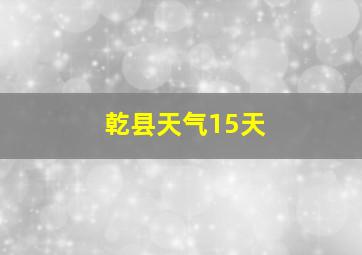 乾县天气15天